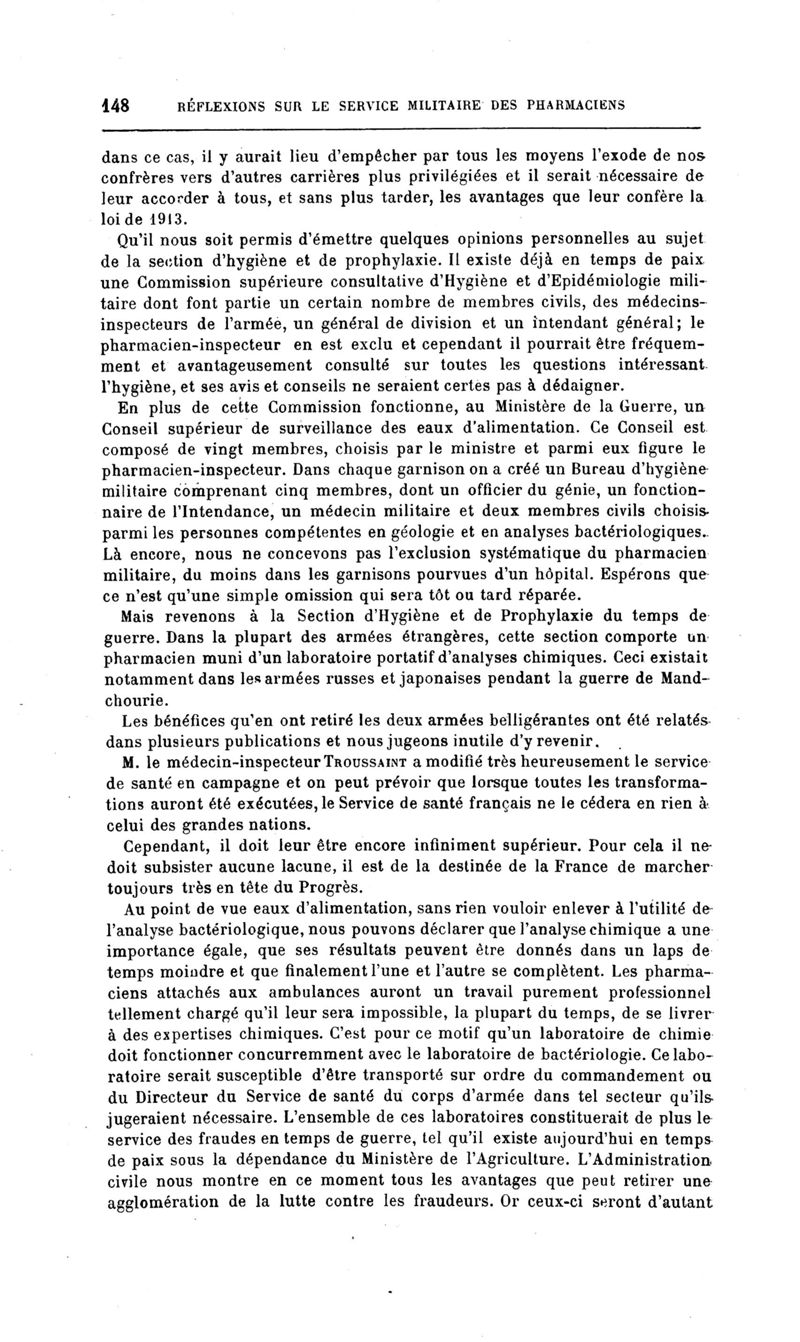 148 RÉFLEXIONS SUR LE SERVICE MILITAIRE DES PHARMACIENS

dans ce cas, il y aurait lieu d'empêcher par tous les moyens l'exode de nos confrères vers d'autres carrières plus privilégiées et il serait nécessaire de leur accorder à tous, et sans plus tarder, les avantages que leur confère la loi de 1913.

Qu'il nous soit permis d'émettre quelques opinions personnelles au sujet de la section d'hygiène et de prophylaxie. Il existe déjà en temps de paix une Commission supérieure consultative d'Hygiène et d'Epidémiologie militaire dont font partie un certain nombre de membres civils, des médecins-inspecteurs de l'armée, un général de division et un intendant général; le pharmacien-inspecteur en est exclu et cependant il pourrait être fréquemment et avantageusement consulté sur toutes les questions intéressant l'hygiène, et ses avis et conseils ne seraient certes pas à dédaigner.

En plus de cette Commission fonctionne, au Ministère de la Guerre, un Conseil supérieur de surveillance des eaux d'alimentation. Ce Conseil est composé de vingt membres, choisis par le ministre et parmi eux figure le pharmacien-inspecteur. Dans chaque garnison on a créé un Bureau d'hygiène militaire comprenant cinq membres, dont un officier du génie, un fonctionnaire de l'Intendance, un médecin militaire et deux membres civils choisis parmi les personnes compétentes en géologie et en analyses bactériologiques. Là encore, nous ne concevons pas l'exclusion systématique du pharmacien militaire, du moins dans les garnisons pourvues d'un hôpital. Espérons que ce n'est qu'une simple omission qui sera tôt ou tard réparée.

Mais revenons à la Section d'Hygiène et de Prophylaxie du temps de guerre. Dans la plupart des armées étrangères, cette section comporte un pharmacien muni d'un laboratoire portatif d'analyses chimiques. Ceci existait notamment dans les armées russes et japonaises pendant la guerre de Mandchourie.

Les bénéfices qu'en ont retiré les deux armées belligérantes ont été relatés dans plusieurs publications et nous jugeons inutile d'y revenir.

M. le médecin-inspecteur Troussaint a modifié très heureusement le service de santé en campagne et on peut prévoir que lorsque toutes les transformations auront été exécutées, le Service de santé français ne le cédera en rien à celui des grandes nations.

Cependant, il doit leur être encore infiniment supérieur. Pour cela il ne doit subsister aucune lacune, il est de la destinée de la France de marcher toujours très en tête du Progrès.

Au point de vue eaux d'alimentation, sans rien vouloir enlever à l'utilité de l'analyse bactériologique, nous pouvons déclarer que l'analyse chimique a une importance égale, que ses résultats peuvent être donnés dans un laps de temps moindre et que finalement l'une et l'autre se complètent. Les pharmaciens attachés aux ambulances auront un travail purement professionnel tellement chargé qu'il leur sera impossible, la plupart du temps, de se livrer à des expertises chimiques. C'est pour ce motif qu'un laboratoire de chimie doit fonctionner concurremment avec le laboratoire de bactériologie. Ce laboratoire serait susceptible d'être transporté sur ordre du commandement ou du Directeur du Service de santé du corps d'armée dans tel secteur qu'ils jugeraient nécessaire. L'ensemble de ces laboratoires constituerait de plus le service des fraudes en temps de guerre, tel qu'il existe aujourd'hui en temps de paix sous la dépendance du Ministère de l'Agriculture. L'Administration civile nous montre en ce moment tous les avantages que peut retirer une agglomération de la lutte contre les fraudeurs. Or ceux-ci seront d'autant